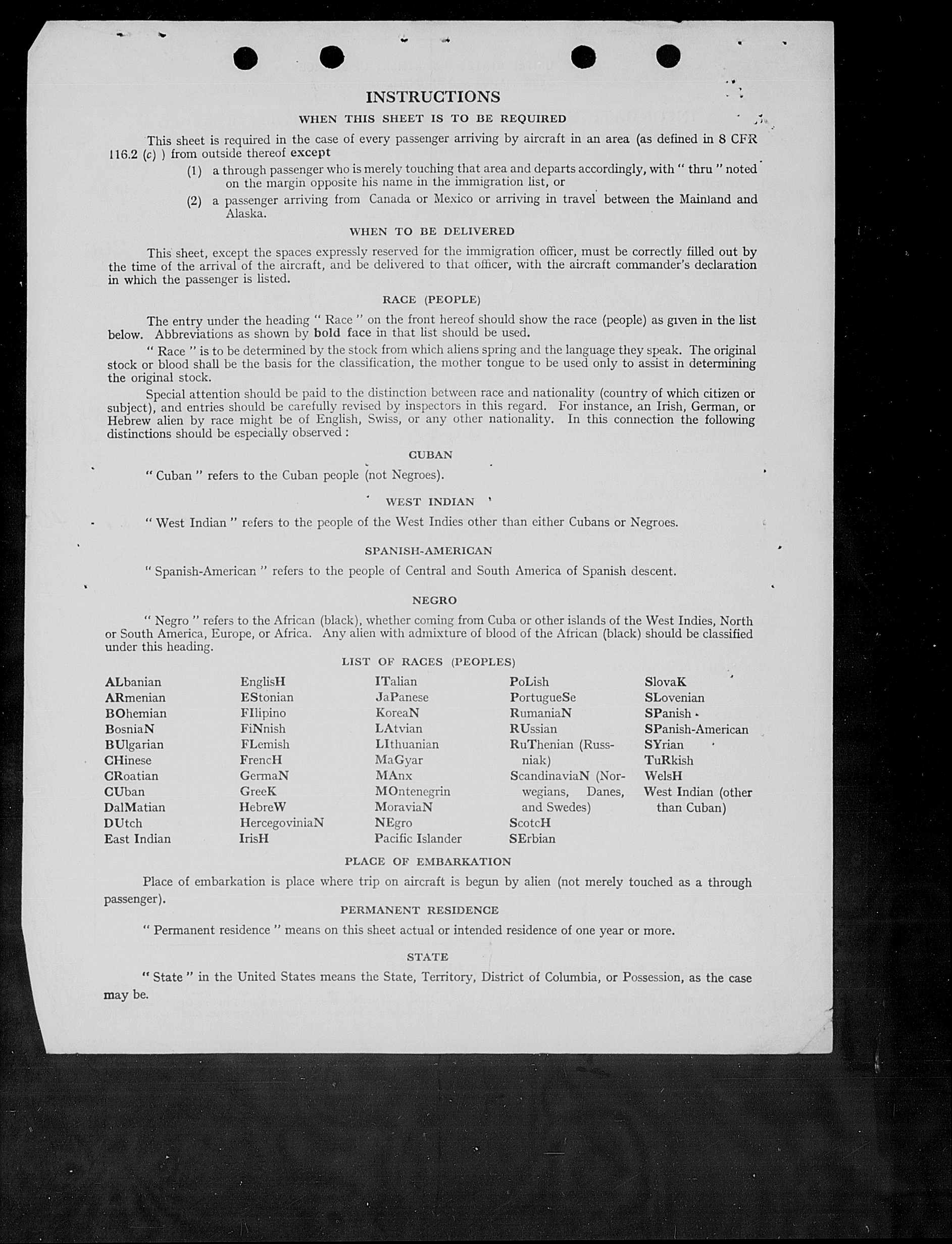 INSTRUCTIONS

WHEN THIS SHEET IS TO BE REQUIRED

This sheet is required in the case of every passenger arriving by aircraft in an area (as defined in 8 CFR 116.2 (c) ) from outside thereof except

(1) a through passenger who is merely touching that area and departs accordingly, with " thru " noted on the margin opposite his name in the immigration list, or

(2) a passenger arriving from Canada or Mexico or arriving in travel between the Mainland and Alaska.

WHEN TO BE DELIVERED

This sheet, except the spaces expressly reserved for the immigration officer, must be correctly filled out by the time of the arrival of the aircraft, and be delivered to that officer, with the aircraft commander's declaration in which the passenger is listed.

RACE (PEOPLE)

The entry under the heading " Race " on the front hereof should show the race (people) as given in the list below. Abbreviations as shown by bold face in that list should be used.

" Race " is to be determined by the stock from which aliens spring and the language they speak. The original stock or blood shall be the basis for the classification, the mother tongue to be used only to assist in determining the original stock.

Special attention should be paid to the distinction between race and nationality (country of which citizen or subject), and entries should be carefully revised by inspectors in this regard. For instance, an Irish, German, or Hebrew alien by race might be of English, Swiss, or any other nationality. In this connection the following distinctions should be especially observed :

CUBAN

" Cuban " refers to the Cuban people (not Negroes).

WEST INDIAN

" West Indian " refers to the people of the West Indies other than either Cubans or Negroes.

SPANISH-AMERICAN

" Spanish-American " refers to the people of Central and South America of Spanish descent.

NEGRO

" Negro " refers to the African (black), whether coming from Cuba or other islands of the West Indies, North or South America, Europe, or Africa. Any alien with admixture of blood of the African (black) should be classified under this heading.

LIST OF RACES (PEOPLES)

ALbanian
ARmenian
BOhemian
BosniaN
BUlgarian
CHinese
CRoatian
CUban
DalMatian
DUtch
East Indian

EnglisH
EStonian
FIlipino
FiNnish
FLemish
FrencH
GermaN
GreeK
HebreW
HercegoviniaN
IrisH

ITalian
JaPanese
KoreaN
LAtvian
LIthuanian
MaGyar
MAnx
MOntenegrin
MoraviaN
NEgro
Pacific Islander

PoLish
PortugueSe
RumaniaN
RUssian
RuThenian (Russniak)
ScandinaviaN (Norwegians, Danes, and Swedes)
ScotcH
SErbian

SlovaK
SLovenian
SPanish
SPanish-American
SYrian
TuRkish
WelsH
West Indian (other than Cuban)

PLACE OF EMBARKATION

Place of embarkation is place where trip on aircraft is begun by alien (not merely touched as a through passenger).

PERMANENT RESIDENCE

" Permanent residence " means on this sheet actual or intended residence of one year or more.

STATE

" State " in the United States means the State, Territory, District of Columbia, or Possession, as the case may be.